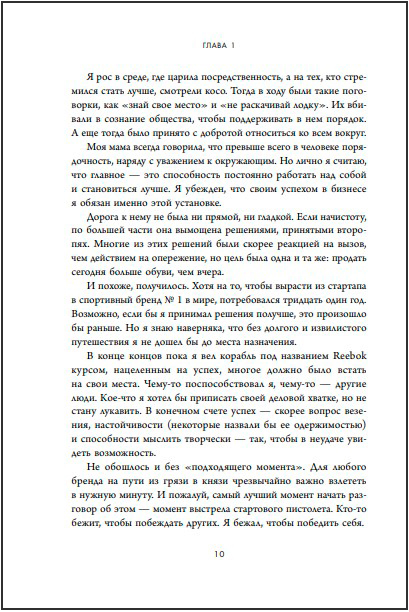 ГЛАВА 1

Я рос в среде, где царила посредственность, а на тех, кто стремился стать лучше, смотрели косо. Тогда в ходу были такие поговорки, как «знай свое место» и «не раскачивай лодку». Их вбивали в сознание общества, чтобы поддерживать в нем порядок. А еще тогда было принято с добротой относиться ко всем вокруг.

Моя мама всегда говорила, что превыше всего в человеке порядочность, наряду с уважением к окружающим. Но лично я считаю, что главное — это способность постоянно работать над собой и становиться лучше. Я убежден, что своим успехом в бизнесе я обязан именно этой установке.

Дорога к нему не была ни прямой, ни гладкой. Если начистоту, по большей части она вымощена решениями, принятыми второпях. Многие из этих решений были скорее реакцией на вызов, чем действием на опережение, но цель была одна и та же: продать сегодня больше обуви, чем вчера.

И похоже, получилось. Хотя на то, чтобы вырасти из стартапа в спортивный бренд № 1 в мире, потребовался тридцать один год. Возможно, если бы я принимал решения получше, это произошло бы раньше. Но я знаю наверняка, что без долгого и извилистого путешествия я не дошел бы до места назначения.

В конце концов пока я вел корабль под названием Reebok курсом, нацеленным на успех, многое должно было встать на свои места. Чему-то поспособствовал я, чему-то — другие люди. Кое-что я хотел бы приписать своей деловой хватке, но не стану лукавить. В конечном счете успех — скорее вопрос везения, настойчивости (некоторые назвали бы ее одержимостью) и способности мыслить творчески — так, чтобы в неудаче увидеть возможность.

Не обошлось и без «подходящего момента». Для любого бренда на пути из грязи в князи чрезвычайно важно взлететь в нужную минуту. И пожалуй, самый лучший момент начать разговор об этом — момент выстрела стартового пистолета. Кто-то бежит, чтобы побеждать других. Я бежал, чтобы победить себя.

10